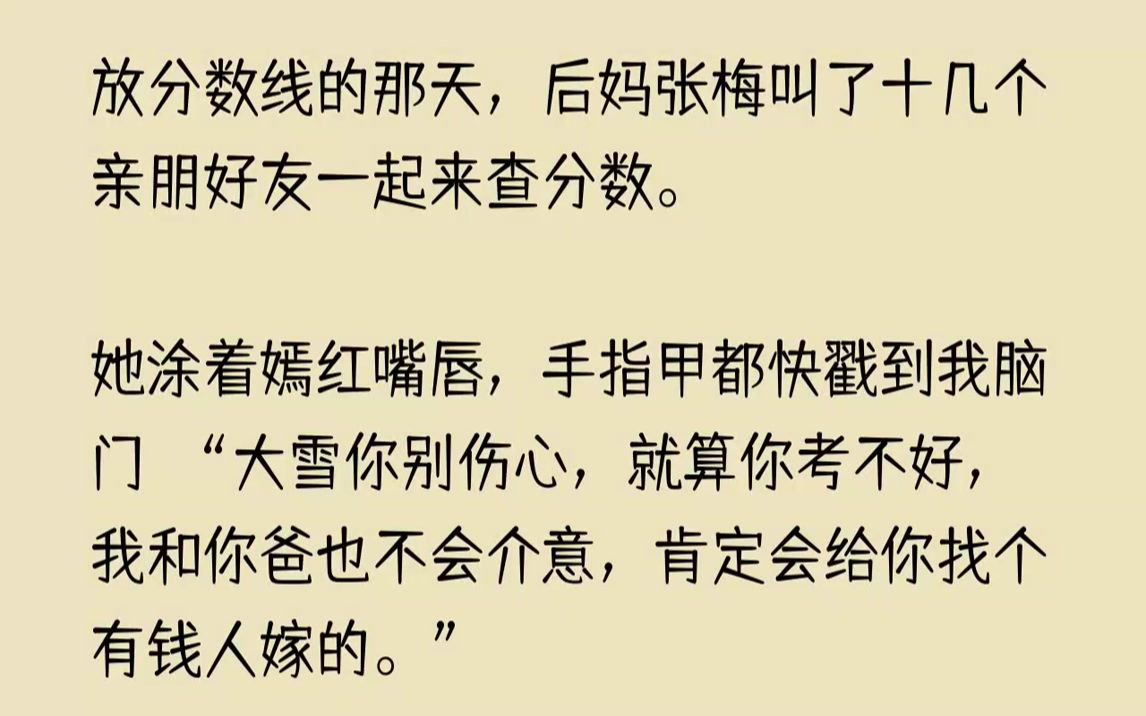 放分数线的那天，后妈张梅叫了十几个亲朋好友一起来查分数。

她涂着嫣红嘴唇，手指甲都快戳到我脑门 “大雪你别伤心，就算你考不好，我和你爸也不会介意，肯定会给你找个有钱人嫁的。”